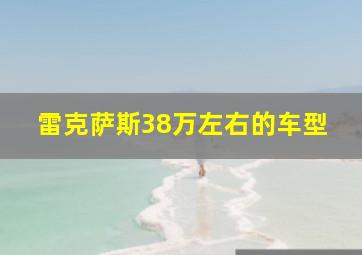 雷克萨斯38万左右的车型